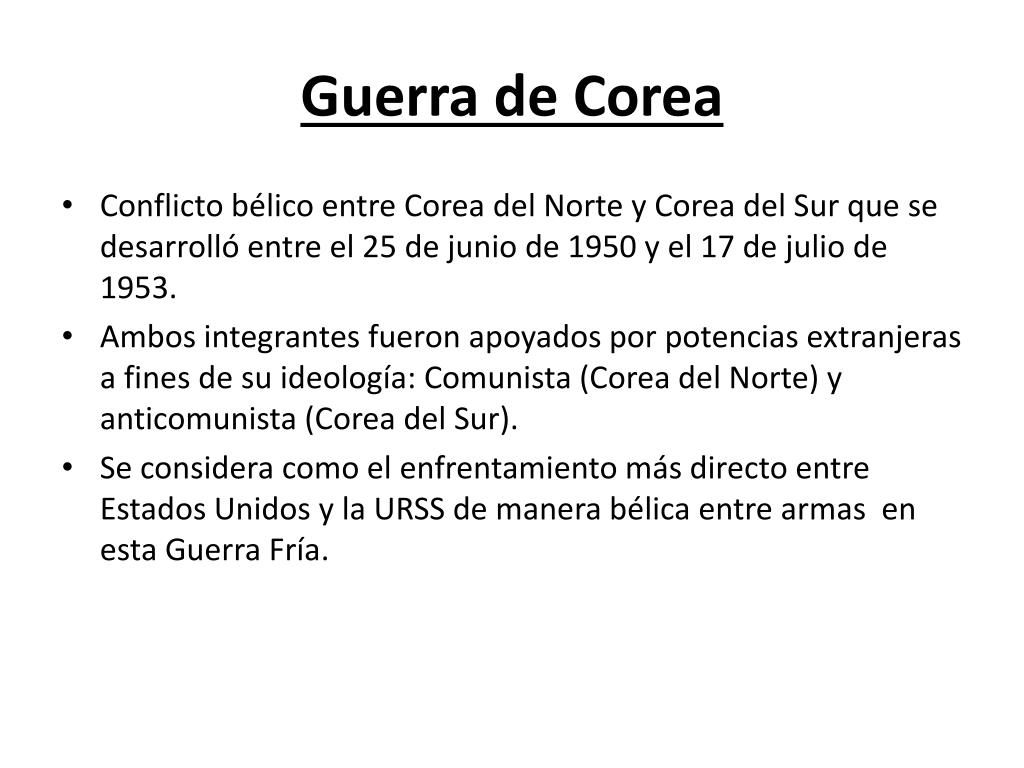 Guerra de Corea

• Conflicto bélico entre Corea del Norte y Corea del Sur que se desarrolló entre el 25 de junio de 1950 y el 17 de julio de 1953.
• Ambos integrantes fueron apoyados por potencias extranjeras a fines de su ideología: Comunista (Corea del Norte) y anticomunista (Corea del Sur).
• Se considera como el enfrentamiento más directo entre Estados Unidos y la URSS de manera bélica entre armas  en esta Guerra Fría.